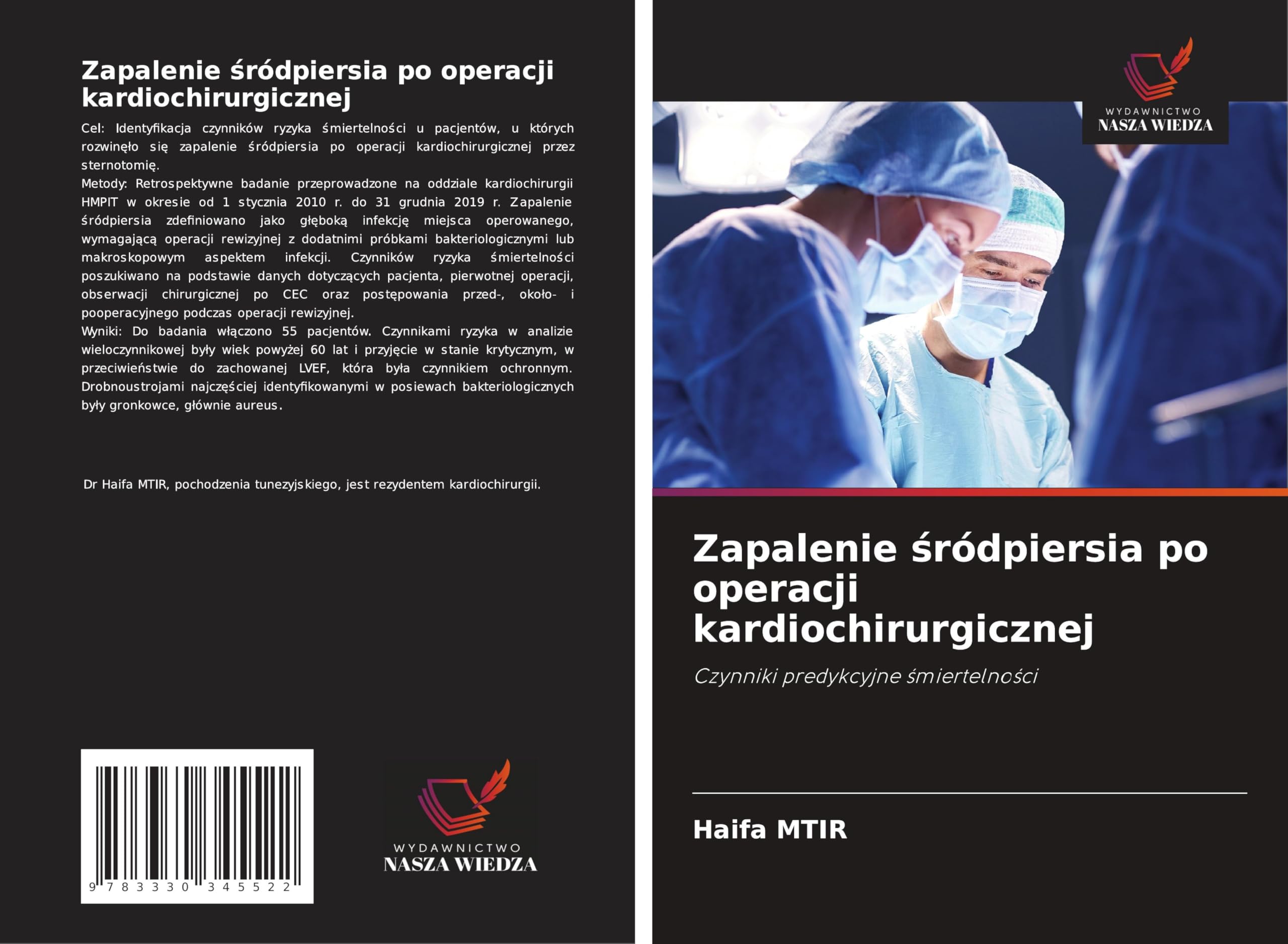 Zapalenie śródpiersia po operacji kardiochirurgicznej

Cel: Identyfikacja czynników ryzyka śmiertelności u pacjentów, u których rozwinęło się zapalenie śródpiersia po operacji kardiochirurgicznej przez sternotomię.
Metody: Retrospektywne badanie przeprowadzone na oddziale kardiochirurgii HMPIT w okresie od 1 stycznia 2010 r. do 31 grudnia 2019 r. Zapalenie śródpiersia zdefiniowano jako głęboką infekcję miejsca operowanego, wymagającą operacji rewizyjnej z dodatnimi próbkami bakteriologicznymi lub makroskopowym aspektem infekcji. Czynników ryzyka śmiertelności poszukiwano na podstawie danych dotyczących pacjenta, pierwotnej operacji, obserwacji chirurgicznej po CEC oraz postępowania przed-, około- i pooperacyjnego podczas operacji rewizyjnej.
Wyniki: Do badania włączono 55 pacjentów. Czynnikami ryzyka w analizie wieloczynnikowej były wiek powyżej 60 lat i przyjęcie w stanie krytycznym, w przeciwieństwie do zachowanej LVEF, która była czynnikiem ochronnym. Drobnoustrojami najczęściej identyfikowanymi w posiewach bakteriologicznych były gronkowce, głównie aureus.

Dr Haifa MTIR, pochodzenia tunezyjskiego, jest rezydentem kardiochirurgii.

9 783330 345522

WYDAWNICTWO
NASZA WIEDZA

WYDAWNICTWO
NASZA WIEDZA

Zapalenie śródpiersia po operacji kardiochirurgicznej

Czynniki predykcyjne śmiertelności

Haifa MTIR